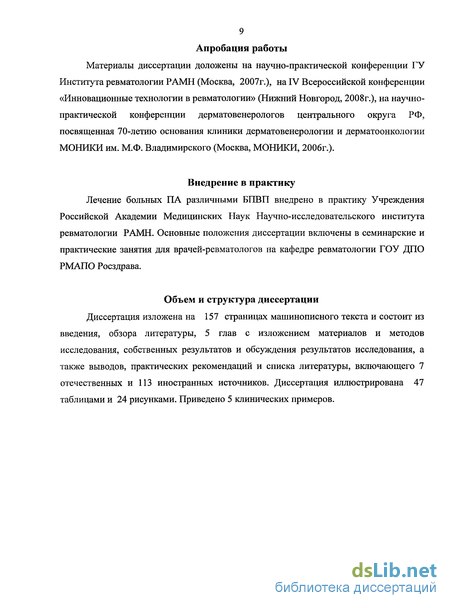 9

Апробация работы

Материалы диссертации доложены на научно-практической конференции ГУ Института ревматологии РАМН (Москва, 2007г.), на IV Всероссийской конференции «Инновационные технологии в ревматологии» (Нижний Новгород, 2008г.), на научно-практической конференции дерматовенерологов центрального округа РФ, посвященная 70-летию основания клиники дерматовенерологии и дерматоонкологии МОНИКИ им. М.Ф. Владимирского (Москва, МОНИКИ, 2006г.).

Внедрение в практику

Лечение больных ПА различными БПВП внедрено в практику Учреждения Российской Академии Медицинских Наук Научно-исследовательского института ревматологии РАМН. Основные положения диссертации включены в семинарские и практические занятия для врачей-ревматологов на кафедре ревматологии ГОУ ДПО РМАПО Росздрава.

Объем и структура диссертации

Диссертация изложена на 157 страницах машинописного текста и состоит из введения, обзора литературы, 5 глав с изложением материалов и методов исследования, собственных результатов и обсуждения результатов исследования, а также выводов, практических рекомендаций и списка литературы, включающего 7 отечественных и 113 иностранных источников. Диссертация иллюстрирована 47 таблицами и 24 рисунками. Приведено 5 клинических примеров.

dsLib.net
библиотека диссертаций